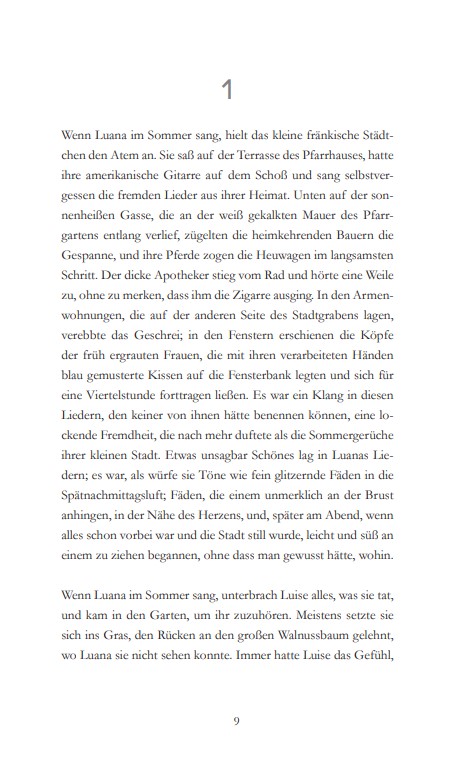 1

Wenn Luana im Sommer sang, hielt das kleine fränkische Städtchen den Atem an. Sie saß auf der Terrasse des Pfarrhauses, hatte ihre amerikanische Gitarre auf dem Schoß und sang selbstvergessen die fremden Lieder aus ihrer Heimat. Unten auf der sonnenheißen Gasse, die an der weiß gekalkten Mauer des Pfarrgartens entlang verlief, zügelten die heimkehrenden Bauern die Gespanne, und ihre Pferde zogen die Heuwagen im langsamsten Schritt. Der dicke Apotheker stieg vom Rad und hörte eine Weile zu, ohne zu merken, dass ihm die Zigarre ausging. In den Armenwohnungen, die auf der anderen Seite des Stadtgrabens lagen, verebbte das Geschrei; in den Fenstern erschienen die Köpfe der früh ergrauten Frauen, die mit ihren verarbeiteten Händen blau gemusterte Kissen auf die Fensterbank legten und sich für eine Viertelstunde forttragen ließen. Es war ein Klang in diesen Liedern, den keiner von ihnen hätte benennen können, eine lockende Fremdheit, die nach mehr duftete als die Sommergerüche ihrer kleinen Stadt. Etwas unsagbar Schönes lag in Luanas Liedern; es war, als würfe sie Töne wie fein glitzernde Fäden in die Spätnachmittagsluft; Fäden, die einem unmerklich an der Brust anhingen, in der Nähe des Herzens, und, später am Abend, wenn alles schon vorbei war und die Stadt still wurde, leicht und süß an einem zu ziehen begannen, ohne dass man gewusst hätte, wohin.

Wenn Luana im Sommer sang, unterbrach Luise alles, was sie tat, und kam in den Garten, um ihr zuzuhören. Meistens setzte sie sich ins Gras, den Rücken an den großen Walnussbaum gelehnt, wo Luana sie nicht sehen konnte. Immer hatte Luise das Gefühl,

9